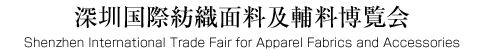 深圳国際紡織面料及輔料博覧会
Shenzhen International Trade Fair for Apparel Fabrics and Accessories